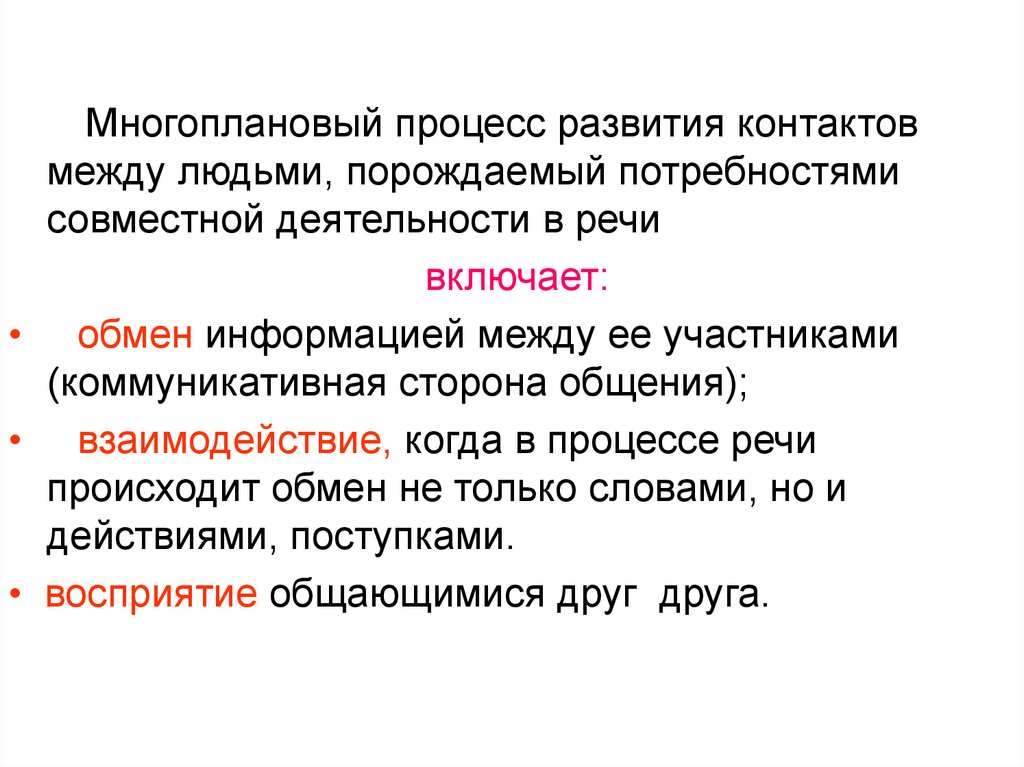 Многоплановый процесс развития контактов между людьми, порождаемый потребностями совместной деятельности в речи

включает:

• обмен информацией между ее участниками (коммуникативная сторона общения);

• взаимодействие, когда в процессе речи происходит обмен не только словами, но и действиями, поступками.

• восприятие общающимися друг друга.